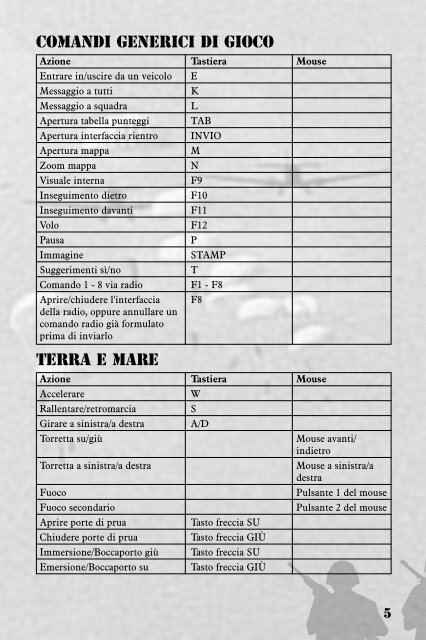 COMANDI GENERICI DI GIOCO

| Azione | Tastiera | Mouse |
|---|---|---|
| Entrare in/uscire da un veicolo | E | |
| Messaggio a tutti | K | |
| Messaggio a squadra | L | |
| Apertura tabella punteggi | TAB | |
| Apertura interfaccia rientro | INVIO | |
| Apertura mappa | M | |
| Zoom mappa | N | |
| Visuale interna | F9 | |
| Inseguimento dietro | F10 | |
| Inseguimento davanti | F11 | |
| Volo | F12 | |
| Pausa | P | |
| Immagine | STAMP | |
| Suggerimenti sì/no | T | |
| Comando 1 - 8 via radio | F1 - F8 | |
| Aprire/chiudere l'interfaccia della radio, oppure annullare un comando radio già formulato prima di inviarlo | F8 | |

TERRA E MARE

| Azione | Tastiera | Mouse |
|---|---|---|
| Accelerare | W | |
| Rallentare/retromarcia | S | |
| Girare a sinistra/a destra | A/D | |
| Torretta su/giù | | Mouse avanti/ indietro |
| Torretta a sinistra/a destra | | Mouse a sinistra/a destra |
| Fuoco | | Pulsante 1 del mouse |
| Fuoco secondario | | Pulsante 2 del mouse |
| Aprire porte di prua | Tasto freccia SU | |
| Chiudere porte di prua | Tasto freccia GIÙ | |
| Immersione/Boccaporto giù | Tasto freccia SU | |
| Emersione/Boccaporto su | Tasto freccia GIÙ | |

5